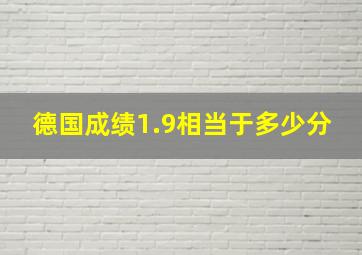 德国成绩1.9相当于多少分